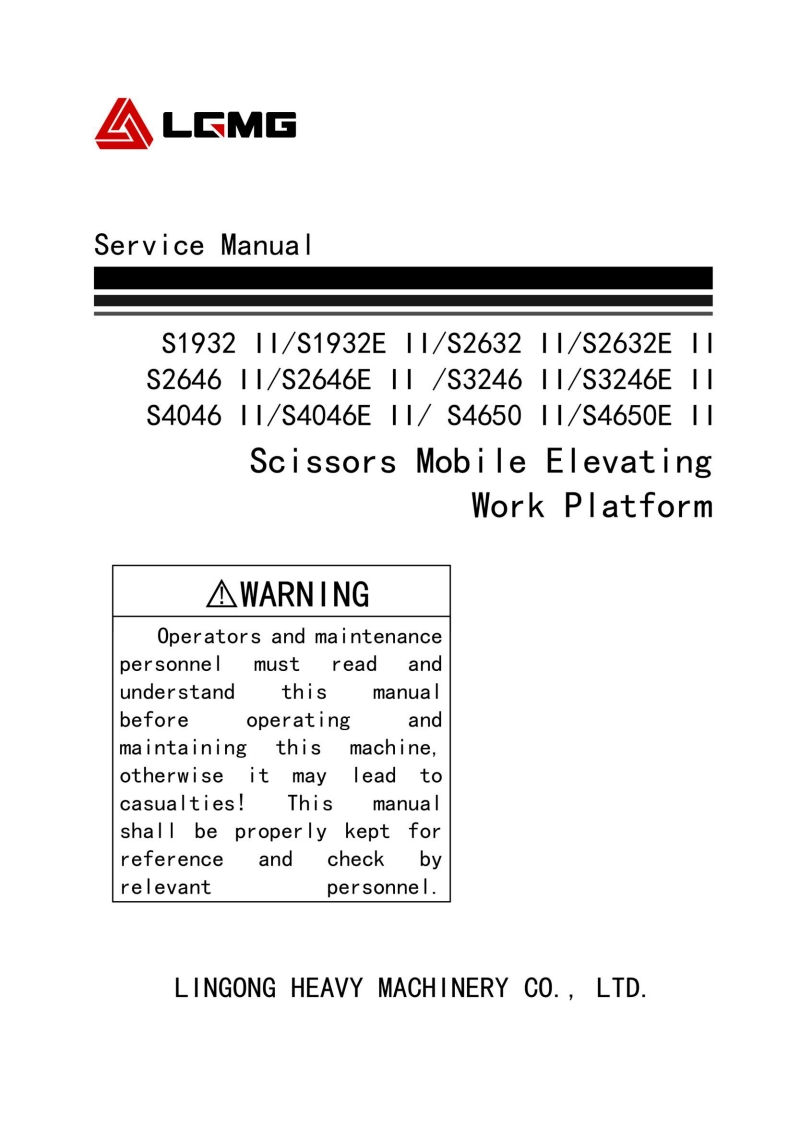 LGMG

Service Manual

S1932 II/S1932E II/S2632 II/S2632E II
S2646 II/S2646E II /S3246 II/S3246E II
S4046 II/S4046E II/ S4650 II/S4650E II

Scissors Mobile Elevating
Work Platform

⚠WARNING

Operators and maintenance personnel must read and understand this manual before operating and maintaining this machine, otherwise it may lead to casualties! This manual shall be properly kept for reference and check by relevant personnel.

LINGONG HEAVY MACHINERY CO., LTD.